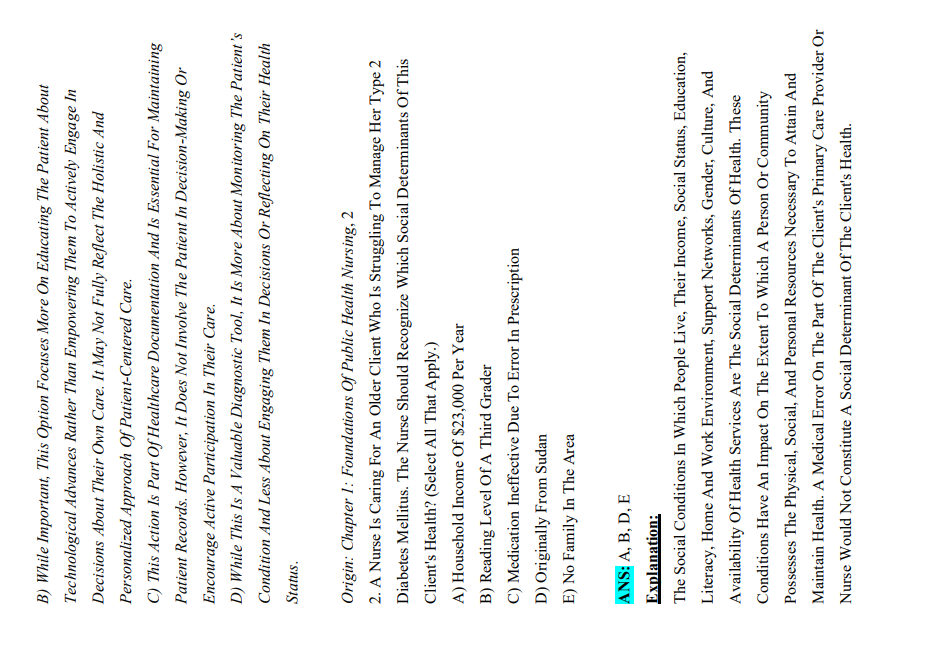 B) While Important, This Option Focuses More On Educating The Patient About Technological Advances Rather Than Empowering Them To Actively Engage In Decisions About Their Own Care. It May Not Fully Reflect The Holistic And Personalized Approach Of Patient-Centered Care.

C) This Action Is Part Of Healthcare Documentation And Is Essential For Maintaining Patient Records. However, It Does Not Involve The Patient In Decision-Making Or Encourage Active Participation In Their Care.

D) While This Is A Valuable Diagnostic Tool, It Is More About Monitoring The Patient's Condition And Less About Engaging Them In Decisions Or Reflecting On Their Health Status.

Origin: Chapter 1: Foundations Of Public Health Nursing, 2

2. A Nurse Is Caring For An Older Client Who Is Struggling To Manage Her Type 2 Diabetes Mellitus. The Nurse Should Recognize Which Social Determinants Of This Client's Health? (Select All That Apply.)

A) Household Income Of $23,000 Per Year

B) Reading Level Of A Third Grader

C) Medication Ineffective Due To Error In Prescription

D) Originally From Sudan

E) No Family In The Area

ANS: A, B, D, E

Explanation:

The Social Conditions In Which People Live, Their Income, Social Status, Education, Literacy, Home And Work Environment, Support Networks, Gender, Culture, And Availability Of Health Services Are The Social Determinants Of Health. These Conditions Have An Impact On The Extent To Which A Person Or Community Possesses The Physical, Social, And Personal Resources Necessary To Attain And Maintain Health. A Medical Error On The Part Of The Client's Primary Care Provider Or Nurse Would Not Constitute A Social Determinant Of The Client's Health.